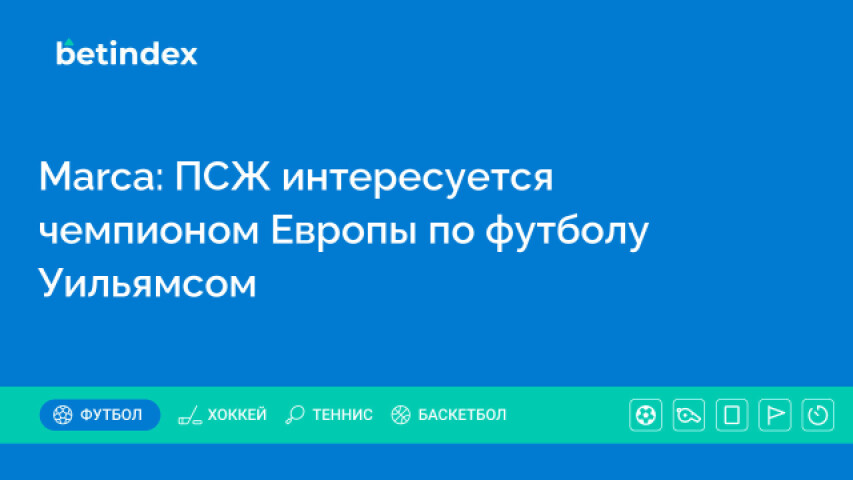 betindex

Marca: ПСЖ интересуется чемпионом Европы по футболу Уильямсом

ФУТБОЛ ХОККЕЙ ТЕННИС БАСКЕТБОЛ